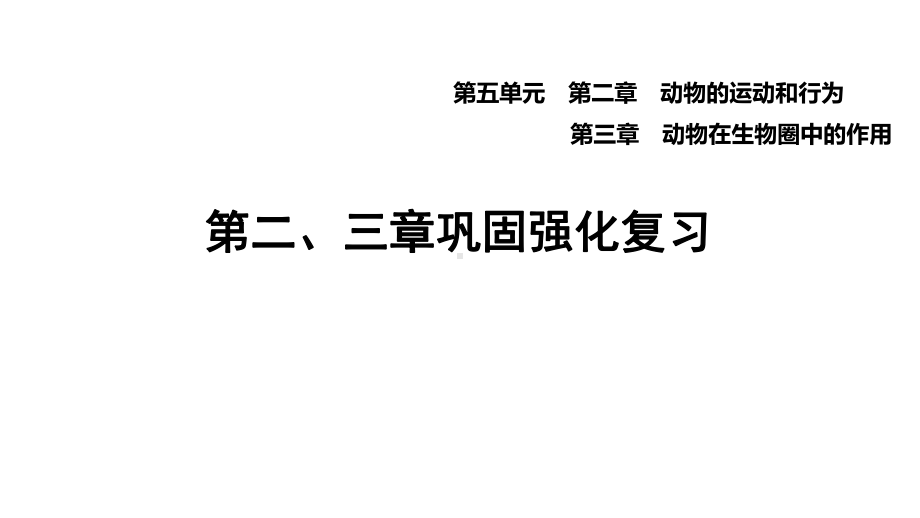 第五单元　第二章　动物的运动和行为
第三章　动物在生物圈中的作用

第二、三章巩固强化复习